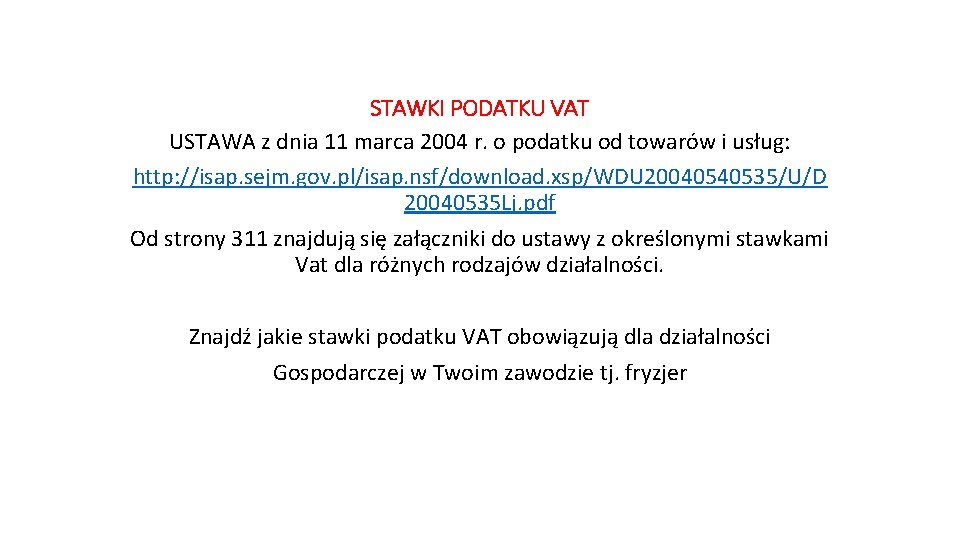 STAWKI PODATKU VAT
USTAWA z dnia 11 marca 2004 r. o podatku od towarów i usług:
http://isap.sejm.gov.pl/isap.nsf/download.xsp/WDU20040540535/U/D20040535Lj.pdf
Od strony 311 znajdują się załączniki do ustawy z określonymi stawkami Vat dla różnych rodzajów działalności.

Znajdź jakie stawki podatku VAT obowiązują dla działalności
Gospodarczej w Twoim zawodzie tj. fryzjer